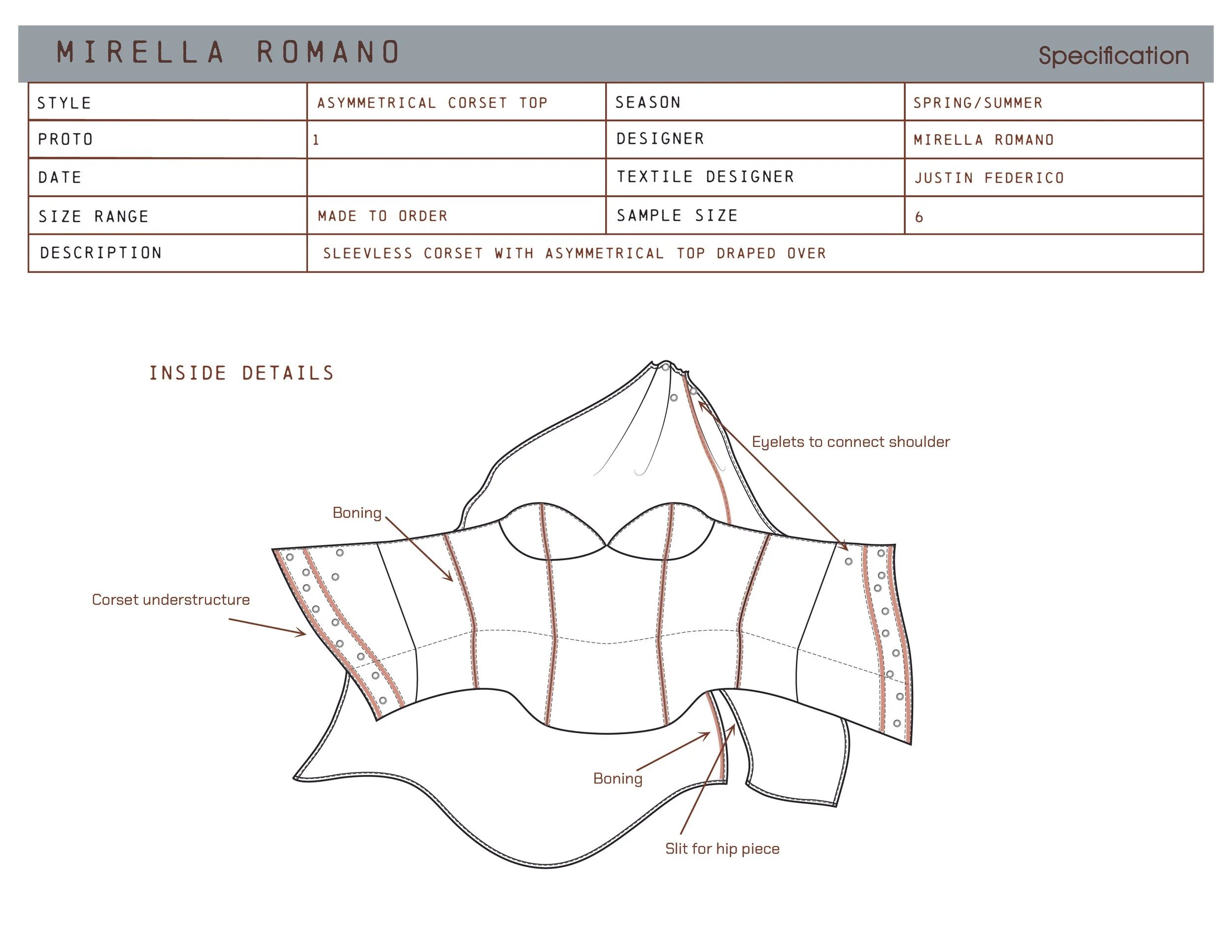 MIRELLA ROMANO

Specification

| STYLE | ASYMMETRICAL CORSET TOP | SEASON | SPRING/SUMMER |
|---|---|---|---|
| PROTO | 1 | DESIGNER | MIRELLA ROMANO |
| DATE | | TEXTILE DESIGNER | JUSTIN FEDERICO |
| SIZE RANGE | MADE TO ORDER | SAMPLE SIZE | 6 |
| DESCRIPTION | SLEEVLESS CORSET WITH ASYMMETRICAL TOP DRAPED OVER | | |

INSIDE DETAILS

Eyelets to connect shoulder

Boning

Corset understructure

Boning

Slit for hip piece